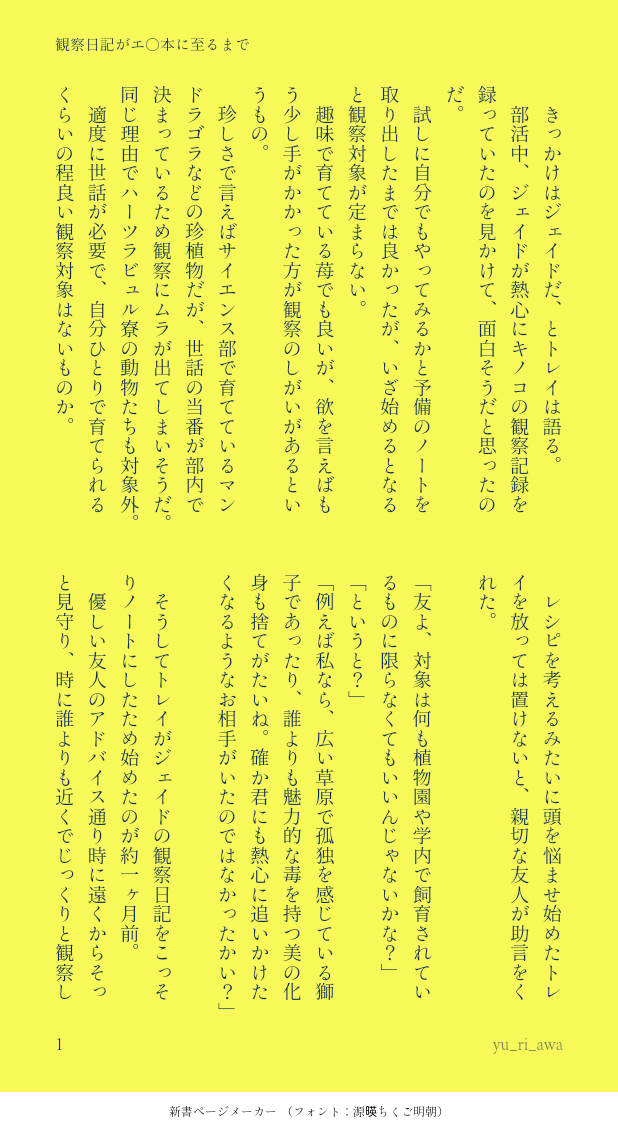 観察日記がエ〇本に至るまで

きっかけはジェイドだ、とトレイは語る。

部活中、ジェイドが熱心にキノコの観察記録を録っていたのを見かけて、面白そうだと思ったのだ。

試しに自分でもやってみるかと予備のノートを取り出したまでは良かったが、いざ始めるとなると観察対象が定まらない。

趣味で育てている苺でも良いが、欲を言えばもう少し手がかかった方が観察のしがいがあるというもの。

珍しさで言えばサイエンス部で育てているマンドラゴラなどの珍植物だが、世話の当番が部内で決まっているため観察にムラが出てしまいそうだ。同じ理由でハーツラビュル寮の動物たちも対象外。

適度に世話が必要で、自分ひとりで育てられるくらいの程良い観察対象はないものか。

レシピを考えるみたいに頭を悩ませ始めたトレイを放っては置けないと、親切な友人が助言をくれた。

「友よ、対象は何も植物園や学内で飼育されているものに限らなくてもいいんじゃないかな?」

「というと?」

「例えば私なら、広い草原で孤独を感じている獅子であったり、誰よりも魅力的な毒を持つ美の化身も捨てがたいね。確か君にも熱心に追いかけたくなるようなお相手がいたのではなかったかい?」

そうしてトレイがジェイドの観察日記をこっそりノートにしたため始めたのが約一ヶ月前。

優しい友人のアドバイス通り時に遠くからそっと見守り、時に誰よりも近くでじっくりと観察し

1

yu_ri_awa

新書ページメーカー (フォント:源暎ちくご明朝)